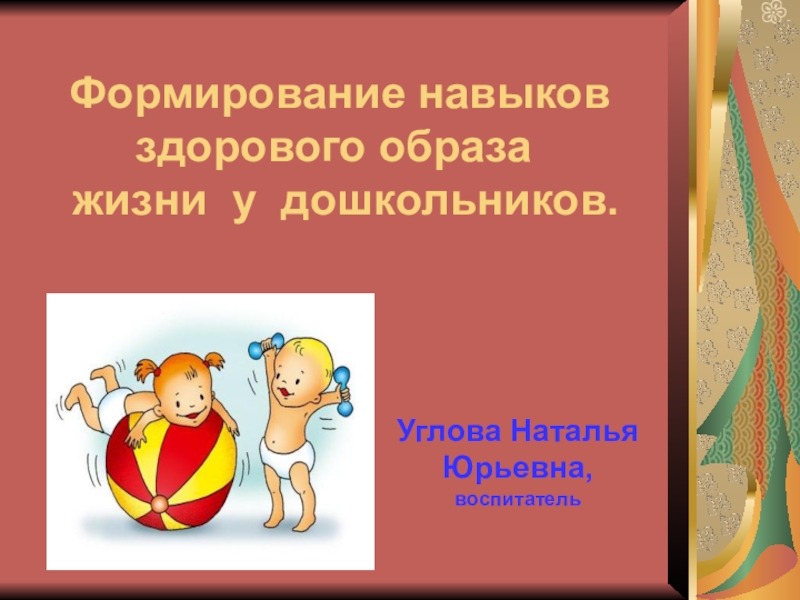 Формирование навыков здорового образа жизни у дошкольников.

Углова Наталья Юрьевна,
воспитатель